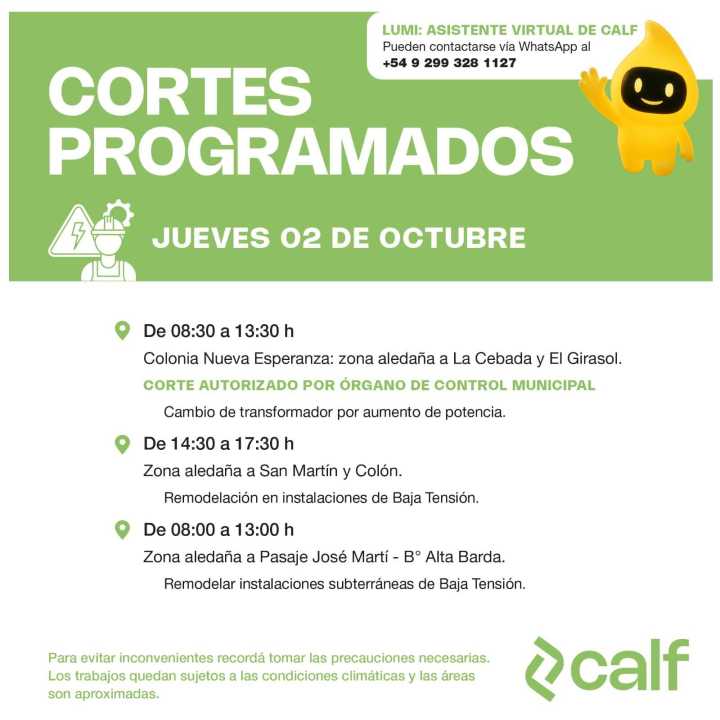 LUMI: ASISTENTE VIRTUAL DE CALF
Pueden contactarse vía WhatsApp al
+54 9 299 328 1127

CORTES PROGRAMADOS

JUEVES 02 DE OCTUBRE

De 08:30 a 13:30 h
Colonia Nueva Esperanza: zona aledaña a La Cebada y El Girasol.
CORTE AUTORIZADO POR ÓRGANO DE CONTROL MUNICIPAL
Cambio de transformador por aumento de potencia.

De 14:30 a 17:30 h
Zona aledaña a San Martín y Colón.
Remodelación en instalaciones de Baja Tensión.

De 08:00 a 13:00 h
Zona aledaña a Pasaje José Martí - B° Alta Barda.
Remodelar instalaciones subterráneas de Baja Tensión.

Para evitar inconvenientes recordá tomar las precauciones necesarias. Los trabajos quedan sujetos a las condiciones climáticas y las áreas son aproximadas.

calf